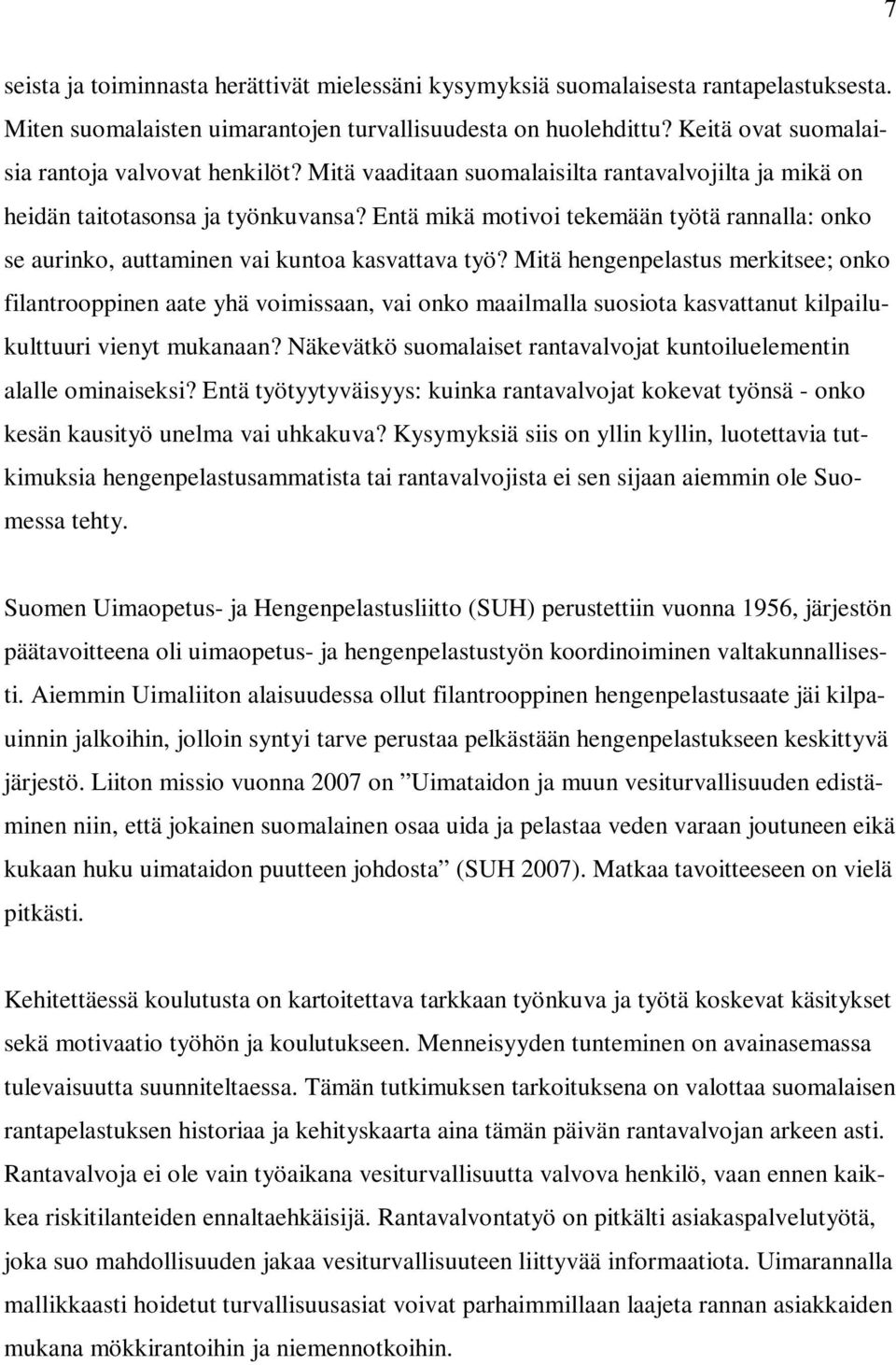 7

seista ja toiminnasta herättivät mielessäni kysymyksiä suomalaisesta rantapelastuksesta. Miten suomalaisten uimarantojen turvallisuudesta on huolehdittu? Keitä ovat suomalaisia rantoja valvovat henkilöt? Mitä vaaditaan suomalaisilta rantavalvojilta ja mikä on heidän taitotasonsa ja työnkuvansa? Entä mikä motivoi tekemään työtä rannalla: onko se aurinko, auttaminen vai kuntoa kasvattava työ? Mitä hengenpelastus merkitsee; onko filantrooppinen aate yhä voimissaan, vai onko maailmalla suosiota kasvattanut kilpailukulttuuri vienyt mukanaan? Näkevätkö suomalaiset rantavalvojat kuntoiluelementin alalle ominaiseksi? Entä työtyytyväisyys: kuinka rantavalvojat kokevat työnsä - onko kesän kausityö unelma vai uhkakuva? Kysymyksiä siis on yllin kyllin, luotettavia tutkimuksia hengenpelastusammatista tai rantavalvojista ei sen sijaan aiemmin ole Suomessa tehty.

Suomen Uimaopetus- ja Hengenpelastusliitto (SUH) perustettiin vuonna 1956, järjestön päätavoitteena oli uimaopetus- ja hengenpelastustyön koordinoiminen valtakunnallisesti. Aiemmin Uimaliiton alaisuudessa ollut filantrooppinen hengenpelastusaate jäi kilpauinnin jalkoihin, jolloin syntyi tarve perustaa pelkästään hengenpelastukseen keskittyvä järjestö. Liiton missio vuonna 2007 on ”Uimataidon ja muun vesiturvallisuuden edistäminen niin, että jokainen suomalainen osaa uida ja pelastaa veden varaan joutuneen eikä kukaan huku uimataidon puutteen johdosta” (SUH 2007). Matkaa tavoitteeseen on vielä pitkästi.

Kehitettäessä koulutusta on kartoitettava tarkkaan työnkuva ja työtä koskevat käsitykset sekä motivaatio työhön ja koulutukseen. Menneisyyden tunteminen on avainasemassa tulevaisuutta suunniteltaessa. Tämän tutkimuksen tarkoituksena on valottaa suomalaisen rantapelastuksen historiaa ja kehityskaarta aina tämän päivän rantavalvojan arkeen asti. Rantavalvoja ei ole vain työaikana vesiturvallisuutta valvova henkilö, vaan ennen kaikkea riskitilanteiden ennaltaehkäisijä. Rantavalvontatyö on pitkälti asiakaspalvelutyötä, joka suo mahdollisuuden jakaa vesiturvallisuuteen liittyvää informaatiota. Uimarannalla mallikkaasti hoidetut turvallisuusasiat voivat parhaimmillaan laajeta rannan asiakkaiden mukana mökkirantoihin ja niemennotkoihin.